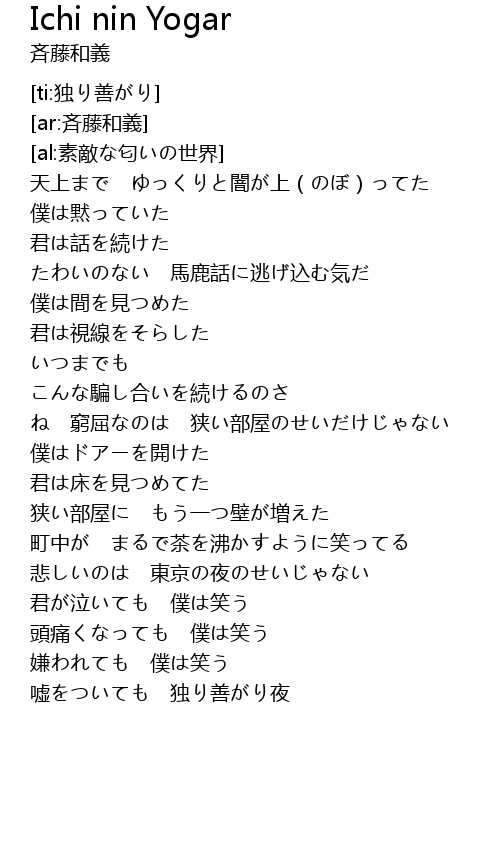 Ichi nin Yogar
斉藤和義

[ti:独り善がり]
[ar:斉藤和義]
[al:素敵な匂いの世界]
天上まで　ゆっくりと闇が上（のぼ）ってた
僕は黙っていた
君は話を続けた
たわいのない　馬鹿話に逃げ込む気だ
僕は間を見つめた
君は視線をそらした
いつまでも
こんな騙し合いを続けるのさ
ね　窮屈なのは　狭い部屋のせいだけじゃない
僕はドアーを開けた
君は床を見つめてた
狭い部屋に　もう一つ壁が増えた
町中が　まるで茶を沸かすように笑ってる
悲しいのは　東京の夜のせいじゃない
君が泣いても　僕は笑う
頭痛くなっても　僕は笑う
嫌われても　僕は笑う
嘘をついても　独り善がり夜